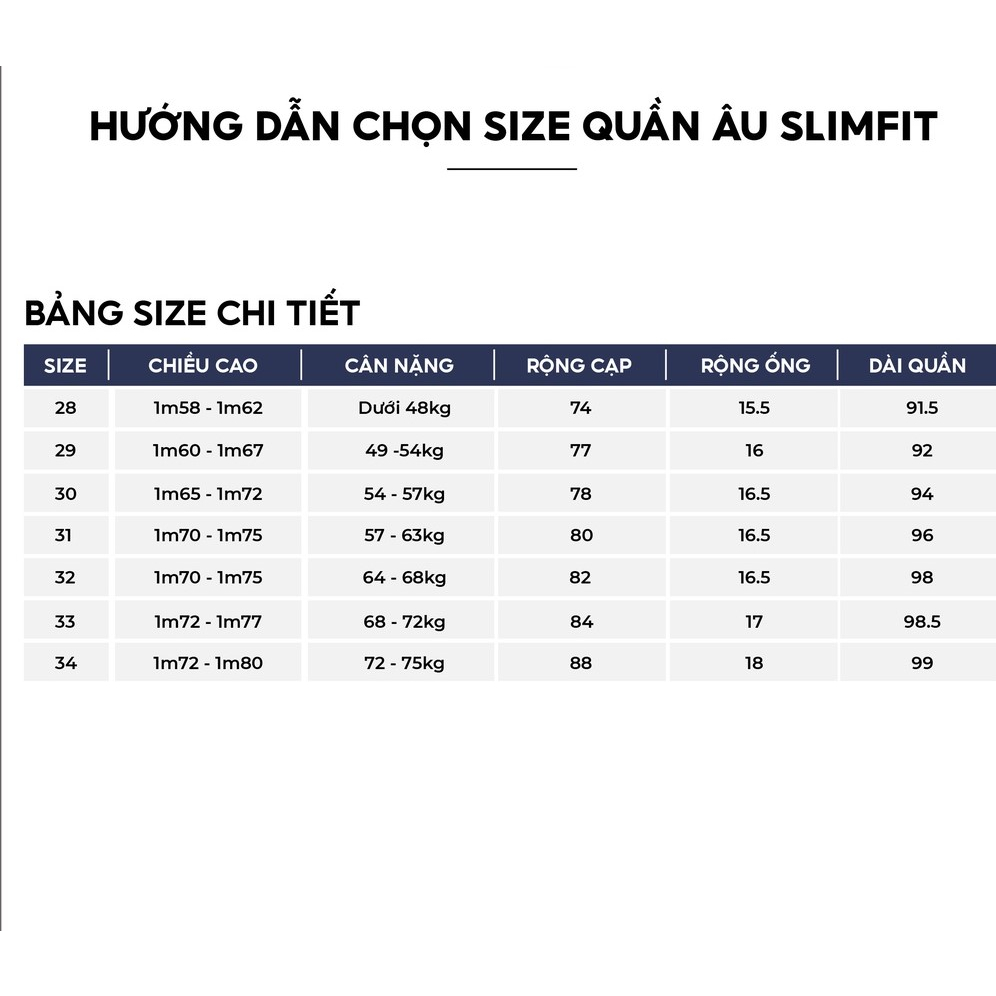 HƯỚNG DẪN CHỌN SIZE QUẦN ÂU SLIMFIT

BẢNG SIZE CHI TIẾT

| SIZE | CHIỀU CAO | CÂN NẶNG | RỘNG CẠP | RỘNG ỐNG | DÀI QUẦN |
|---|---|---|---|---|---|
| 28 | 1m58 - 1m62 | Dưới 48kg | 74 | 15.5 | 91.5 |
| 29 | 1m60 - 1m67 | 49 -54kg | 77 | 16 | 92 |
| 30 | 1m65 - 1m72 | 54 - 57kg | 78 | 16.5 | 94 |
| 31 | 1m70 - 1m75 | 57 - 63kg | 80 | 16.5 | 96 |
| 32 | 1m70 - 1m75 | 64 - 68kg | 82 | 16.5 | 98 |
| 33 | 1m72 - 1m77 | 68 - 72kg | 84 | 17 | 98.5 |
| 34 | 1m72 - 1m80 | 72 - 75kg | 88 | 18 | 99 |